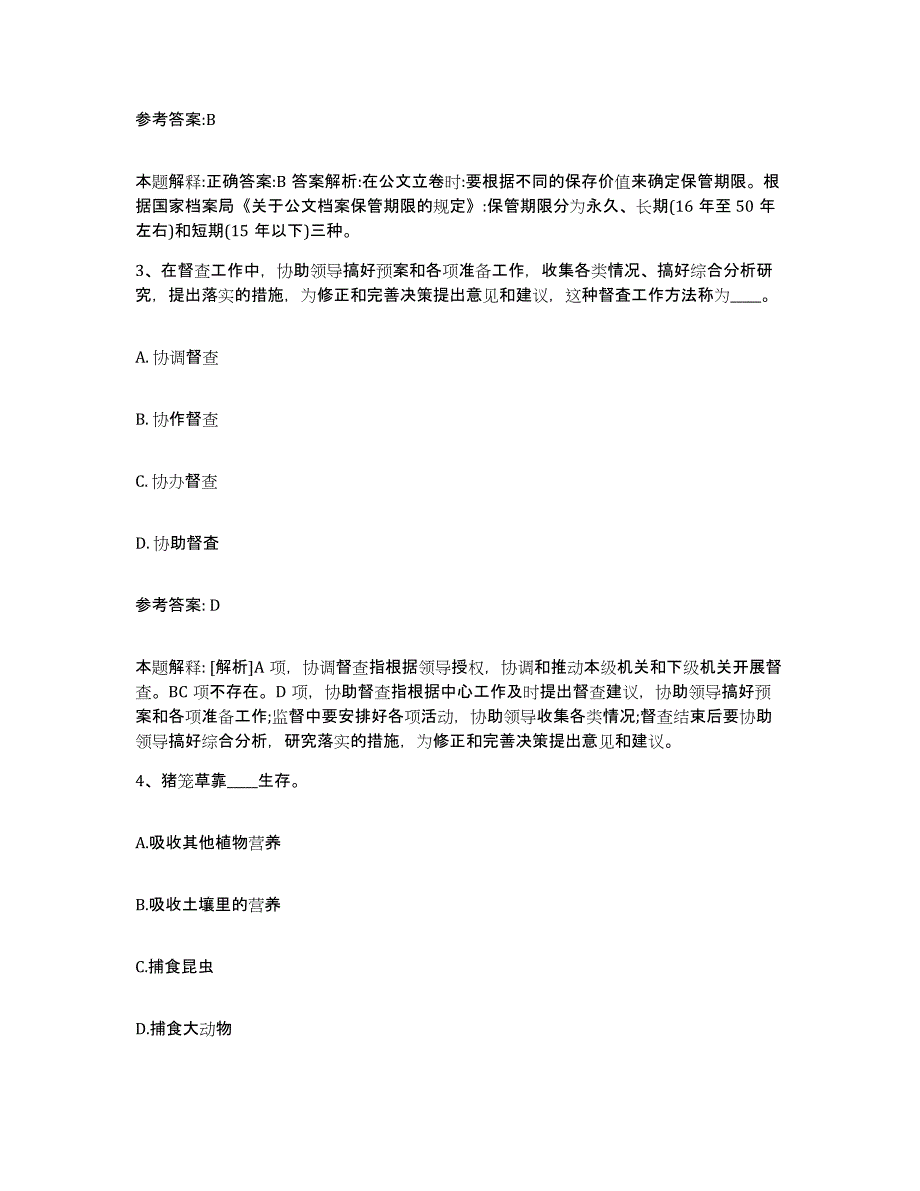 参考答案:B

本题解释:正确答案:B 答案解析:在公文立卷时:要根据不同的保存价值来确定保管期限。根据国家档案局《关于公文档案保管期限的规定》:保管期限分为永久、长期(16 年至 50 年左右)和短期(15 年以下)三种。

3、在督查工作中，协助领导搞好预案和各项准备工作，收集各类情况、搞好综合分析研究，提出落实的措施，为修正和完善决策提出意见和建议，这种督查工作方法称为____。

A. 协调督查

B. 协作督查

C. 协办督查

D. 协助督查

参考答案: D

本题解释: [解析]A 项，协调督查指根据领导授权，协调和推动本级机关和下级机关开展督查。BC 项不存在。D 项，协助督查指根据中心工作及时提出督查建议，协助领导搞好预案和各项准备工作;监督中要安排好各项活动，协助领导收集各类情况;督查结束后要协助领导搞好综合分析，研究落实的措施，为修正和完善决策提出意见和建议。

4、猪笼草靠____生存。

A.吸收其他植物营养

B.吸收土壤里的营养

C.捕食昆虫

D.捕食大动物